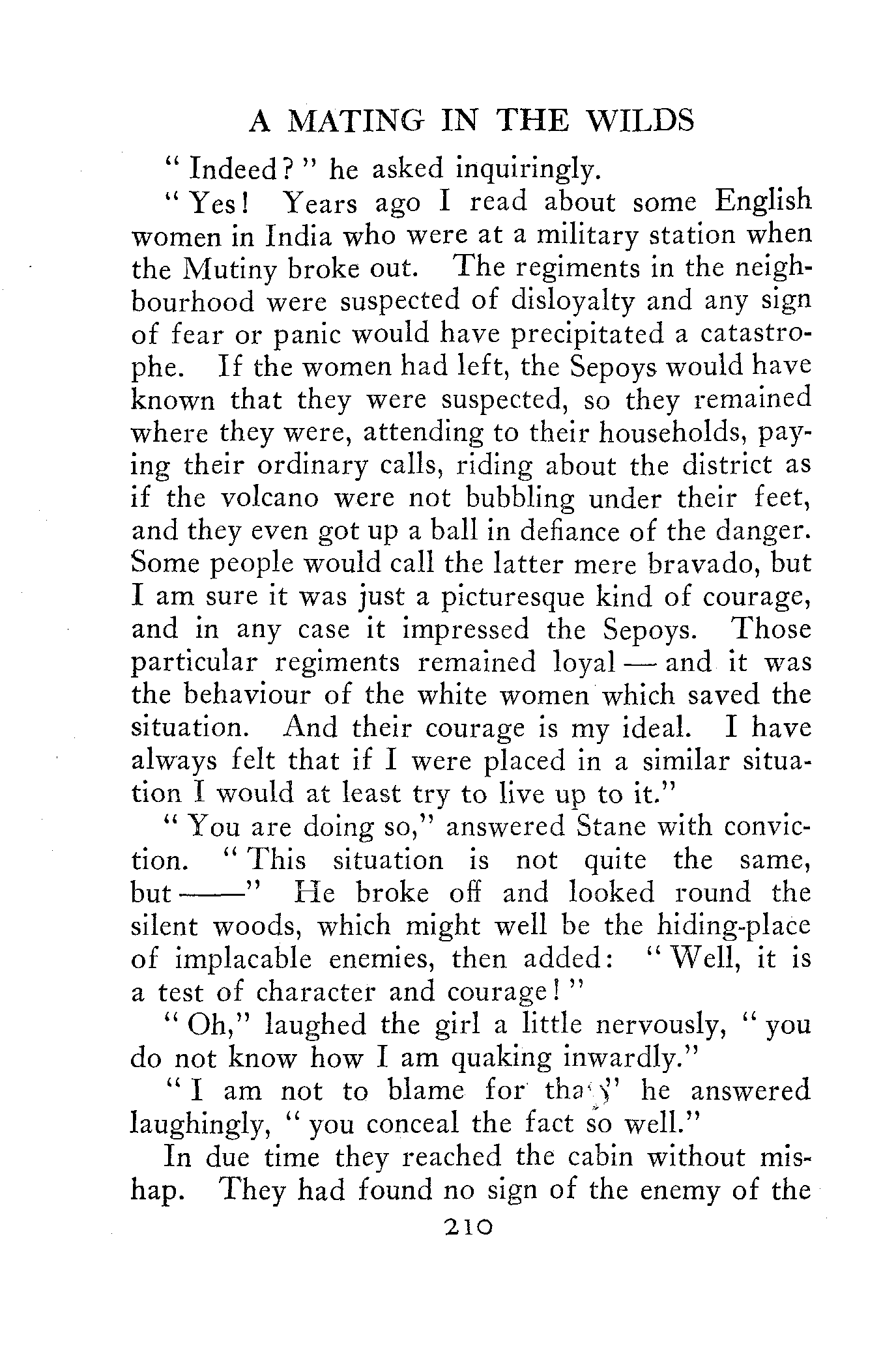 A MATING IN THE WILDS

"Indeed?" he asked inquiringly.

"Yes! Years ago I read about some English women in India who were at a military station when the Mutiny broke out. The regiments in the neighbourhood were suspected of disloyalty and any sign of fear or panic would have precipitated a catastrophe. If the women had left, the Sepoys would have known that they were suspected, so they remained where they were, attending to their households, paying their ordinary calls, riding about the district as if the volcano were not bubbling under their feet, and they even got up a ball in defiance of the danger. Some people would call the latter mere bravado, but I am sure it was just a picturesque kind of courage, and in any case it impressed the Sepoys. Those particular regiments remained loyal — and it was the behaviour of the white women which saved the situation. And their courage is my ideal. I have always felt that if I were placed in a similar situation I would at least try to live up to it."

"You are doing so," answered Stane with conviction. "This situation is not quite the same, but ——" He broke off and looked round the silent woods, which might well be the hiding-place of implacable enemies, then added: "Well, it is a test of character and courage!"

"Oh," laughed the girl a little nervously, "you do not know how I am quaking inwardly."

"I am not to blame for that," he answered laughingly, "you conceal the fact so well."

In due time they reached the cabin without mishap. They had found no sign of the enemy of the

210